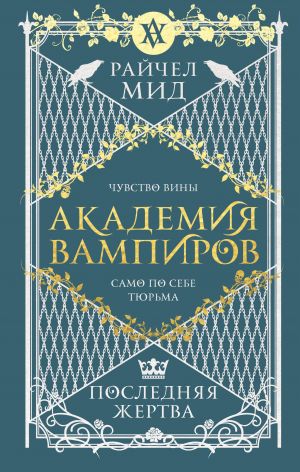 РАЙЧЕЛ
МИД

ЧУВСТВО ВИНЫ

АКАДЕМИЯ
ВАМПИРОВ

САМО ПО СЕБЕ
ТЮРЬМА

ПОСЛЕДНЯЯ
ЖЕРТВА